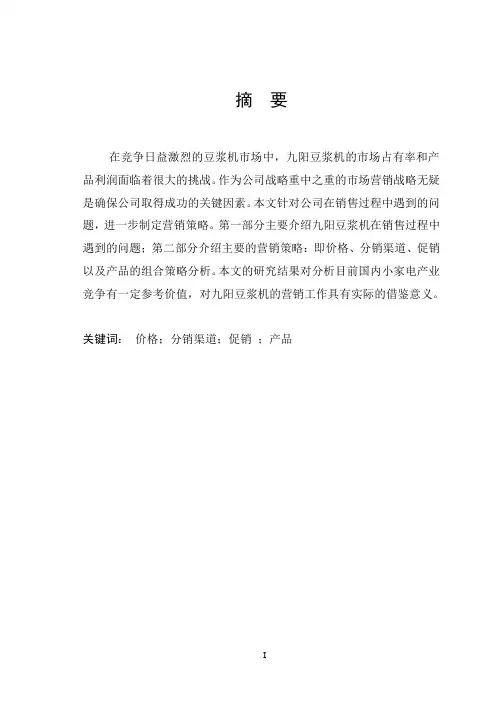 摘　要

在竞争日益激烈的豆浆机市场中，九阳豆浆机的市场占有率和产品利润面临着很大的挑战。作为公司战略重中之重的市场营销战略无疑是确保公司取得成功的关键因素。本文针对公司在销售过程中遇到的问题，进一步制定营销策略。第一部分主要介绍九阳豆浆机在销售过程中遇到的问题；第二部分介绍主要的营销策略：即价格、分销渠道、促销以及产品的组合策略分析。本文的研究结果对分析目前国内小家电产业竞争有一定参考价值，对九阳豆浆机的营销工作具有实际的借鉴意义。

关键词：　价格；分销渠道；促销　；产品

I